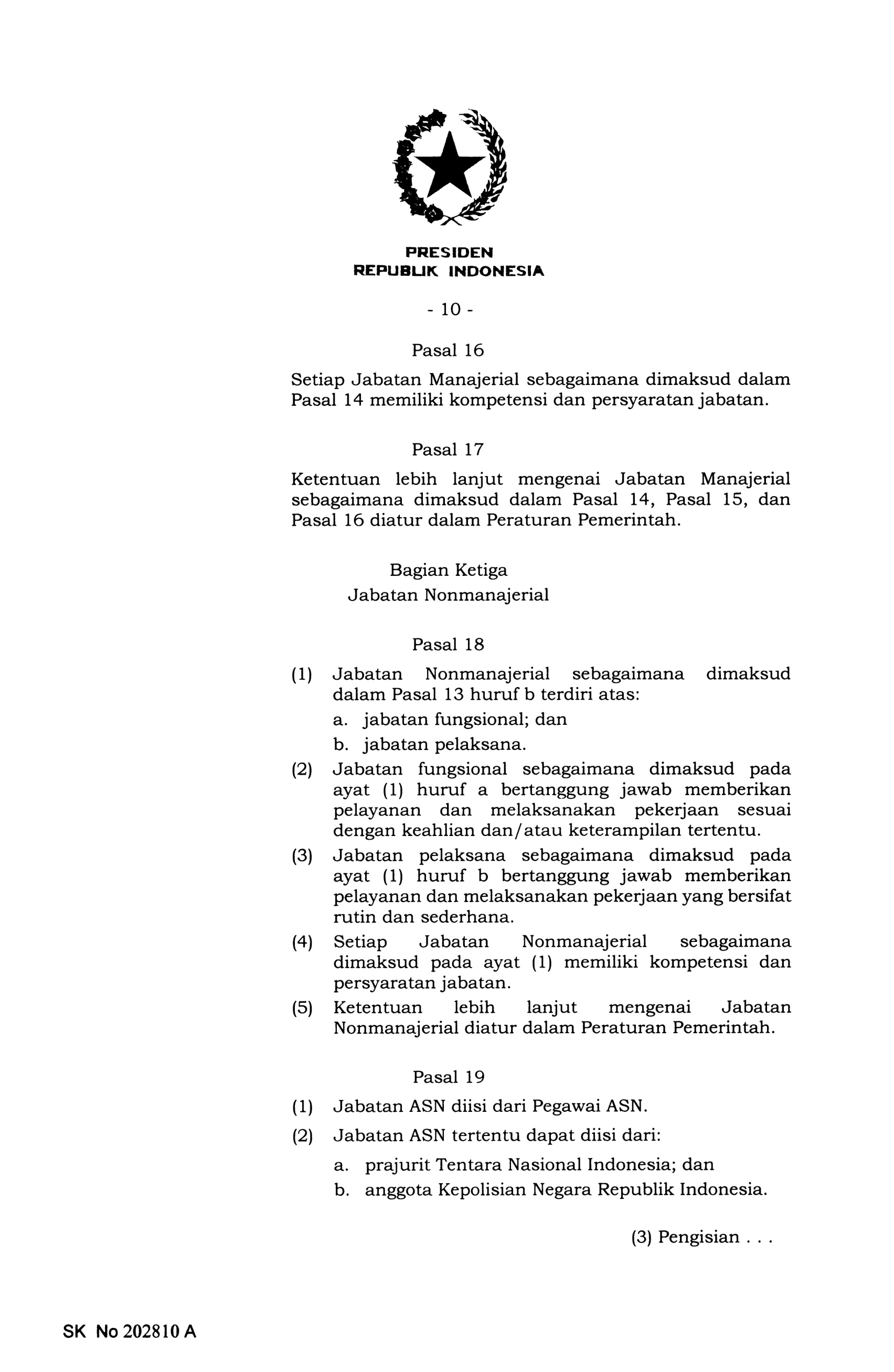 PRESIDEN
REPUBLIK INDONESIA

- 10 -

Pasal 16

Setiap Jabatan Manajerial sebagaimana dimaksud dalam Pasal 14 memiliki kompetensi dan persyaratan jabatan.

Pasal 17

Ketentuan lebih lanjut mengenai Jabatan Manajerial sebagaimana dimaksud dalam Pasal 14, Pasal 15, dan Pasal 16 diatur dalam Peraturan Pemerintah.

Bagian Ketiga
Jabatan Nonmanajerial

Pasal 18

(1) Jabatan Nonmanajerial sebagaimana dimaksud dalam Pasal 13 huruf b terdiri atas:
a. jabatan fungsional; dan
b. jabatan pelaksana.
(2) Jabatan fungsional sebagaimana dimaksud pada ayat (1) huruf a bertanggung jawab memberikan pelayanan dan melaksanakan pekerjaan sesuai dengan keahlian dan/atau keterampilan tertentu.
(3) Jabatan pelaksana sebagaimana dimaksud pada ayat (1) huruf b bertanggung jawab memberikan pelayanan dan melaksanakan pekerjaan yang bersifat rutin dan sederhana.
(4) Setiap Jabatan Nonmanajerial sebagaimana dimaksud pada ayat (1) memiliki kompetensi dan persyaratan jabatan.
(5) Ketentuan lebih lanjut mengenai Jabatan Nonmanajerial diatur dalam Peraturan Pemerintah.

Pasal 19

(1) Jabatan ASN diisi dari Pegawai ASN.
(2) Jabatan ASN tertentu dapat diisi dari:
a. prajurit Tentara Nasional Indonesia; dan
b. anggota Kepolisian Negara Republik Indonesia.

(3) Pengisian . . .

SK No 202810 A